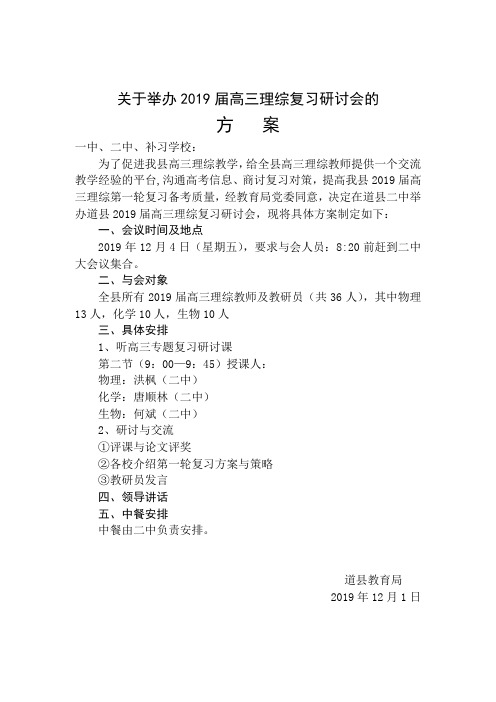 关于举办 2019 届高三理综复习研讨会的

方　案

一中、二中、补习学校：

为了促进我县高三理综教学，给全县高三理综教师提供一个交流教学经验的平台，沟通高考信息、商讨复习对策，提高我县 2019 届高三理综第一轮复习备考质量，经教育局党委同意，决定在道县二中举办道县 2019 届高三理综复习研讨会，现将具体方案制定如下：

一、会议时间及地点

2019 年 12 月 4 日（星期五），要求与会人员：8:20 前赶到二中大会议集合。

二、与会对象

全县所有 2019 届高三理综教师及教研员（共 36 人），其中物理 13 人，化学 10 人，生物 10 人

三、具体安排

1、听高三专题复习研讨课

第二节（9：00—9：45）授课人：

物理：洪枫（二中）

化学：唐顺林（二中）

生物：何斌（二中）

2、研讨与交流

①评课与论文评奖

②各校介绍第一轮复习方案与策略

③教研员发言

四、领导讲话

五、中餐安排

中餐由二中负责安排。

道县教育局

2019 年 12 月 1 日